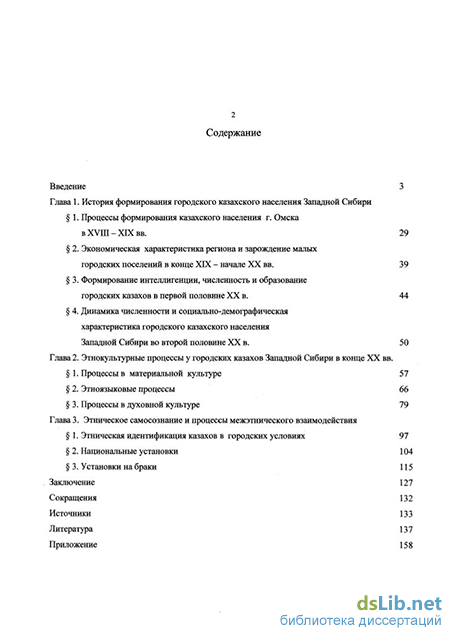 2

Содержание

Введение 3

Глава 1. История формирования городского казахского населения Западной Сибири

§ 1. Процессы формирования казахского населения г. Омска в XVIII – XIX вв. 29

§ 2. Экономическая характеристика региона и зарождение малых городских поселений в конце XIX – начале XX вв. 39

§ 3. Формирование интеллигенции, численность и образование городских казахов в первой половине XX в. 44

§ 4. Динамика численности и социально-демографическая характеристика городского казахского населения Западной Сибири во второй половине XX в. 50

Глава 2. Этнокультурные процессы у городских казахов Западной Сибири в конце XX вв.

§ 1. Процессы в материальной культуре 57

§ 2. Этноязыковые процессы 66

§ 3. Процессы в духовной культуре 79

Глава 3. Этническое самосознание и процессы межэтнического взаимодействия

§ 1. Этническая идентификация казахов в городских условиях 97

§ 2. Национальные установки 104

§ 3. Установки на браки 115

Заключение 127

Сокращения 132

Источники 133

Литература 137

Приложение 158

dsLib.net
библиотека диссертаций